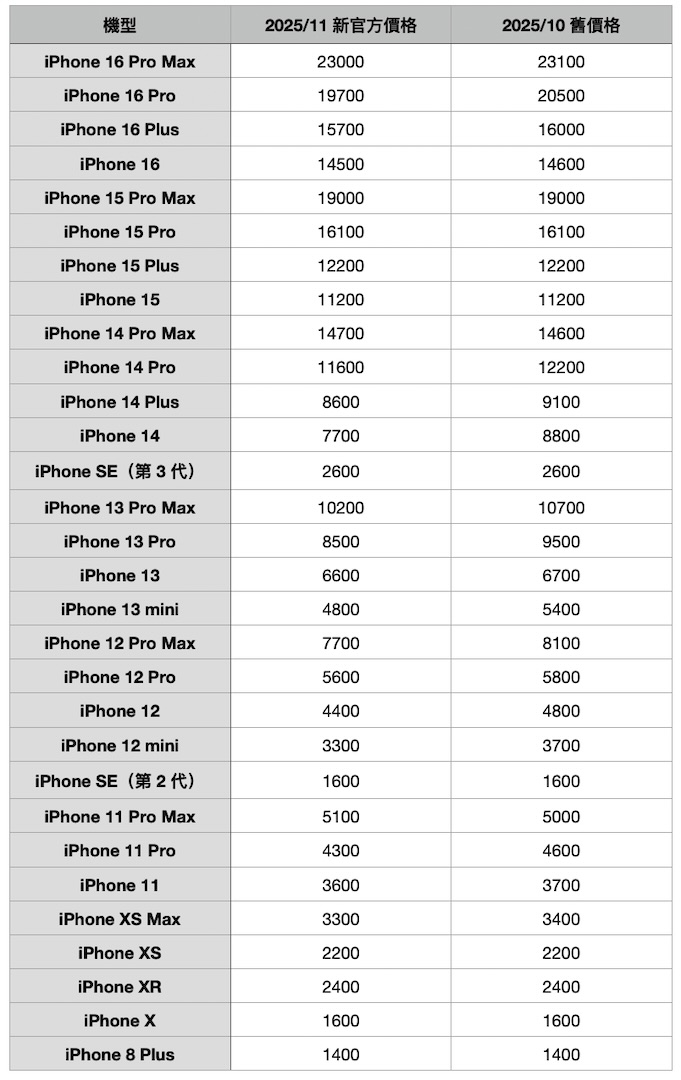 | 機型 | 2025/11 新官方價格 | 2025/10 舊價格 |
|---|---|---|
| iPhone 16 Pro Max | 23000 | 23100 |
| iPhone 16 Pro | 19700 | 20500 |
| iPhone 16 Plus | 15700 | 16000 |
| iPhone 16 | 14500 | 14600 |
| iPhone 15 Pro Max | 19000 | 19000 |
| iPhone 15 Pro | 16100 | 16100 |
| iPhone 15 Plus | 12200 | 12200 |
| iPhone 15 | 11200 | 11200 |
| iPhone 14 Pro Max | 14700 | 14600 |
| iPhone 14 Pro | 11600 | 12200 |
| iPhone 14 Plus | 8600 | 9100 |
| iPhone 14 | 7700 | 8800 |
| iPhone SE（第 3 代） | 2600 | 2600 |
| iPhone 13 Pro Max | 10200 | 10700 |
| iPhone 13 Pro | 8500 | 9500 |
| iPhone 13 | 6600 | 6700 |
| iPhone 13 mini | 4800 | 5400 |
| iPhone 12 Pro Max | 7700 | 8100 |
| iPhone 12 Pro | 5600 | 5800 |
| iPhone 12 | 4400 | 4800 |
| iPhone 12 mini | 3300 | 3700 |
| iPhone SE（第 2 代） | 1600 | 1600 |
| iPhone 11 Pro Max | 5100 | 5000 |
| iPhone 11 Pro | 4300 | 4600 |
| iPhone 11 | 3600 | 3700 |
| iPhone XS Max | 3300 | 3400 |
| iPhone XS | 2200 | 2200 |
| iPhone XR | 2400 | 2400 |
| iPhone X | 1600 | 1600 |
| iPhone 8 Plus | 1400 | 1400 |